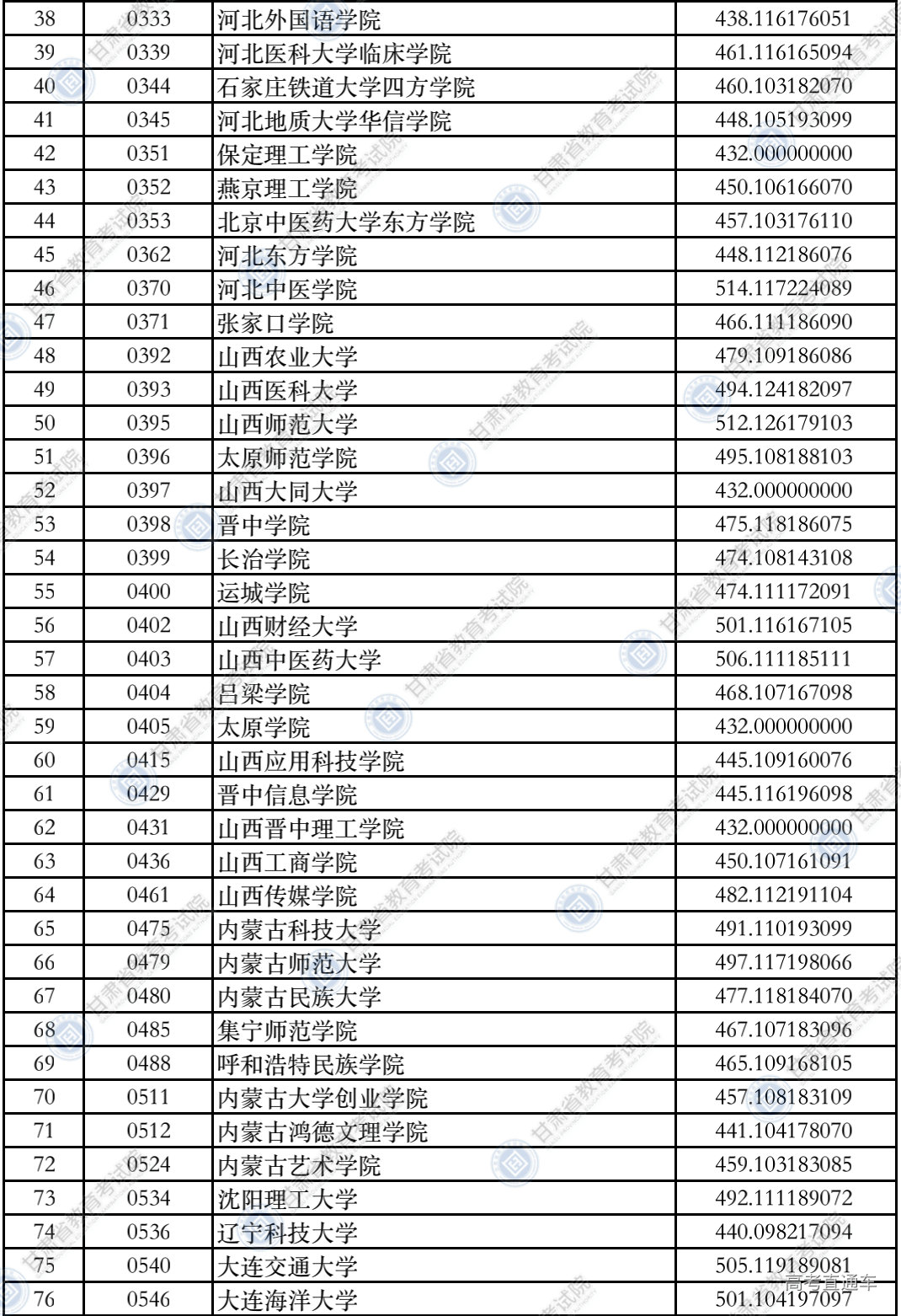 | 38 | 0333 | 河北外国语学院 | 438.116176051 |
|---|---|---|---|
| 39 | 0339 | 河北医科大学临床学院 | 461.116165094 |
| 40 | 0344 | 石家庄铁道大学四方学院 | 460.103182070 |
| 41 | 0345 | 河北地质大学华信学院 | 448.105193099 |
| 42 | 0351 | 保定理工学院 | 432.000000000 |
| 43 | 0352 | 燕京理工学院 | 450.106166070 |
| 44 | 0353 | 北京中医药大学东方学院 | 457.103176110 |
| 45 | 0362 | 河北东方学院 | 448.112186076 |
| 46 | 0370 | 河北中医学院 | 514.117224089 |
| 47 | 0371 | 张家口学院 | 466.111186090 |
| 48 | 0392 | 山西农业大学 | 479.109186086 |
| 49 | 0393 | 山西医科大学 | 494.124182097 |
| 50 | 0395 | 山西师范大学 | 512.126179103 |
| 51 | 0396 | 太原师范学院 | 495.108188103 |
| 52 | 0397 | 山西大同大学 | 432.000000000 |
| 53 | 0398 | 晋中学院 | 475.118186075 |
| 54 | 0399 | 长治学院 | 474.108143108 |
| 55 | 0400 | 运城学院 | 474.111172091 |
| 56 | 0402 | 山西财经大学 | 501.116167105 |
| 57 | 0403 | 山西中医药大学 | 506.111185111 |
| 58 | 0404 | 吕梁学院 | 468.107167098 |
| 59 | 0405 | 太原学院 | 432.000000000 |
| 60 | 0415 | 山西应用科技学院 | 445.109160076 |
| 61 | 0429 | 晋中信息学院 | 445.116196098 |
| 62 | 0431 | 山西晋中理工学院 | 432.000000000 |
| 63 | 0436 | 山西工商学院 | 450.107161091 |
| 64 | 0461 | 山西传媒学院 | 482.112191104 |
| 65 | 0475 | 内蒙古科技大学 | 491.110193099 |
| 66 | 0479 | 内蒙古师范大学 | 497.117198066 |
| 67 | 0480 | 内蒙古民族大学 | 477.118184070 |
| 68 | 0485 | 集宁师范学院 | 467.107183096 |
| 69 | 0488 | 呼和浩特民族学院 | 465.109168105 |
| 70 | 0511 | 内蒙古大学创业学院 | 457.108183109 |
| 71 | 0512 | 内蒙古鸿德文理学院 | 441.104178070 |
| 72 | 0524 | 内蒙古艺术学院 | 459.103183085 |
| 73 | 0534 | 沈阳理工大学 | 492.111189072 |
| 74 | 0536 | 辽宁科技大学 | 440.098217094 |
| 75 | 0540 | 大连交通大学 | 505.119189081 |
| 76 | 0546 | 大连海洋大学 | 501.104197097 |

甘肃省教育考试院
高考直通车